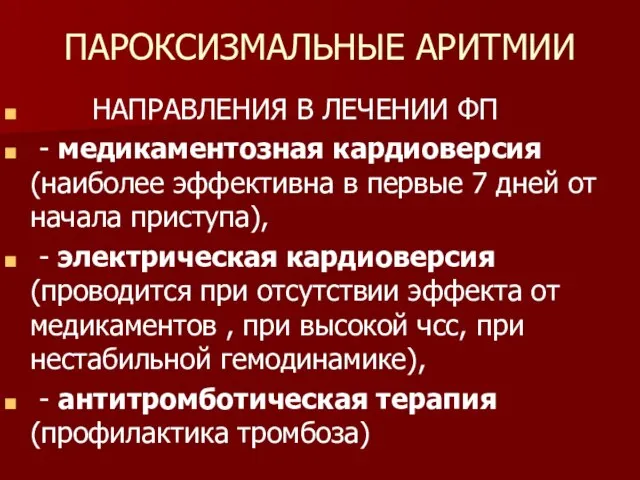 ПАРОКСИЗМАЛЬНЫЕ АРИТМИИ

НАПРАВЛЕНИЯ В ЛЕЧЕНИИ ФП

- медикаментозная кардиоверсия (наиболее эффективна в первые 7 дней от начала приступа),

- электрическая кардиоверсия (проводится при отсутствии эффекта от медикаментов , при высокой чсс, при нестабильной гемодинамике),

- антитромботическая терапия (профилактика тромбоза)